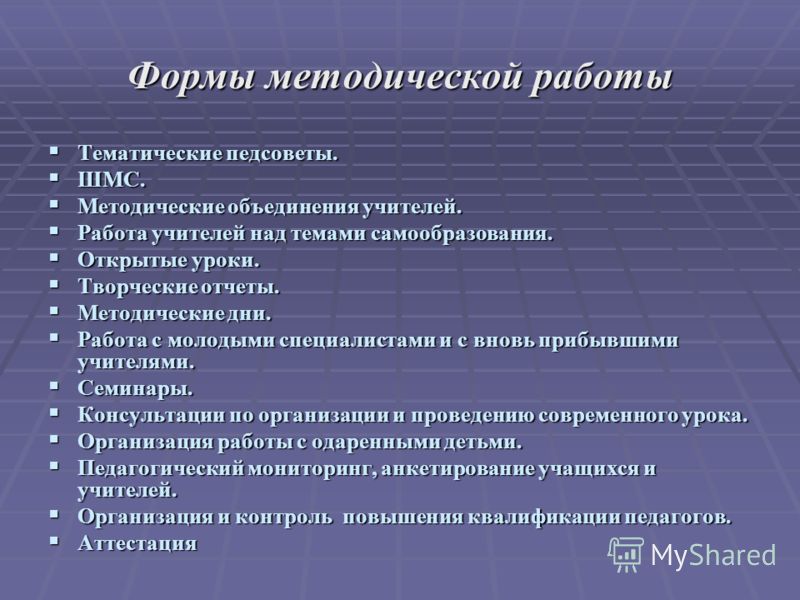 Формы методической работы

- Тематические педсоветы.
- ШМС.
- Методические объединения учителей.
- Работа учителей над темами самообразования.
- Открытые уроки.
- Творческие отчеты.
- Методические дни.
- Работа с молодыми специалистами и с вновь прибывшими учителями.
- Семинары.
- Консультации по организации и проведению современного урока.
- Организация работы с одаренными детьми.
- Педагогический мониторинг, анкетирование учащихся и учителей.
- Организация и контроль повышения квалификации педагогов.
- Аттестация

MyShared